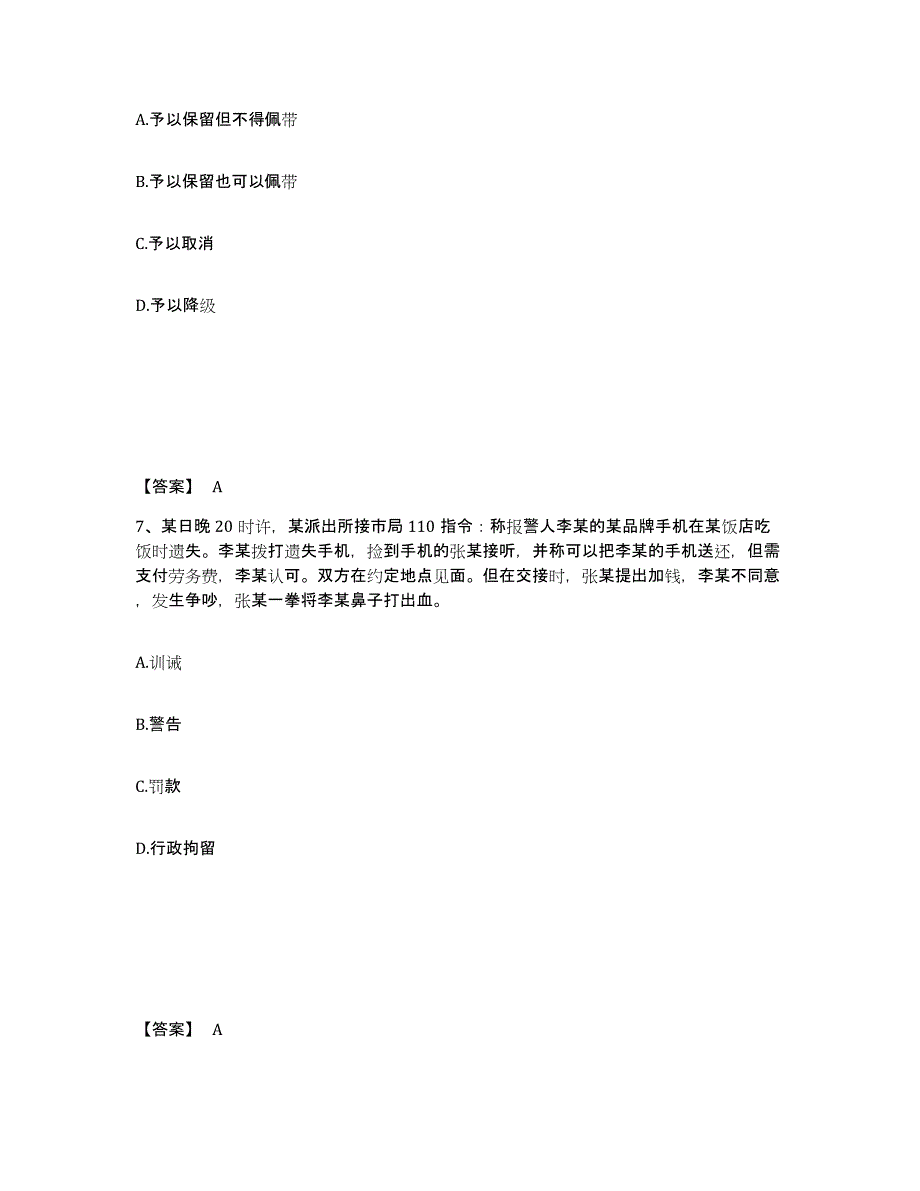 A.予以保留但不得佩带

B.予以保留也可以佩带

C.予以取消

D.予以降级

【答案】 A

7、某日晚 20 时许，某派出所接市局 110 指令：称报警人李某的某品牌手机在某饭店吃饭时遗失。李某拨打遗失手机，捡到手机的张某接听，并称可以把李某的手机送还，但需支付劳务费，李某认可。双方在约定地点见面。但在交接时，张某提出加钱，李某不同意，发生争吵，张某一拳将李某鼻子打出血。

A.训诫

B.警告

C.罚款

D.行政拘留

【答案】 A